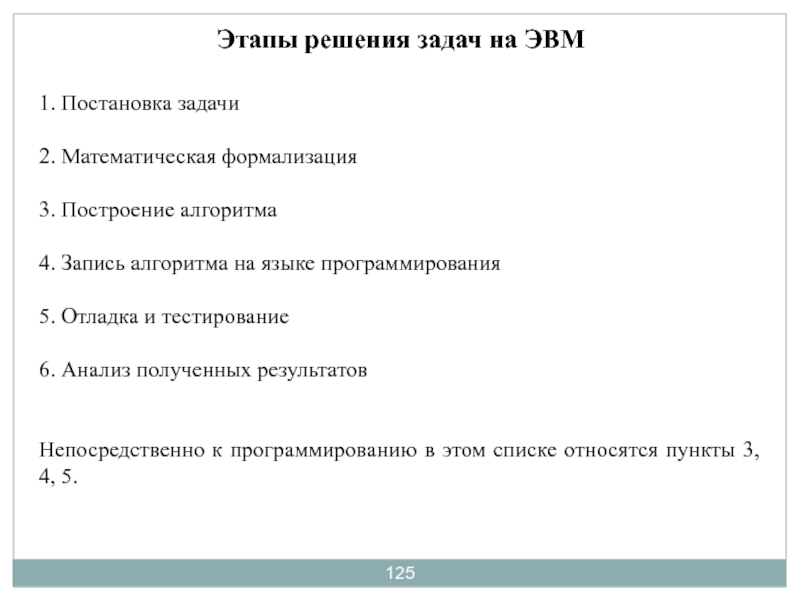 Этапы решения задач на ЭВМ

1. Постановка задачи

2. Математическая формализация

3. Построение алгоритма

4. Запись алгоритма на языке программирования

5. Отладка и тестирование

6. Анализ полученных результатов

Непосредственно к программированию в этом списке относятся пункты 3, 4, 5.

125